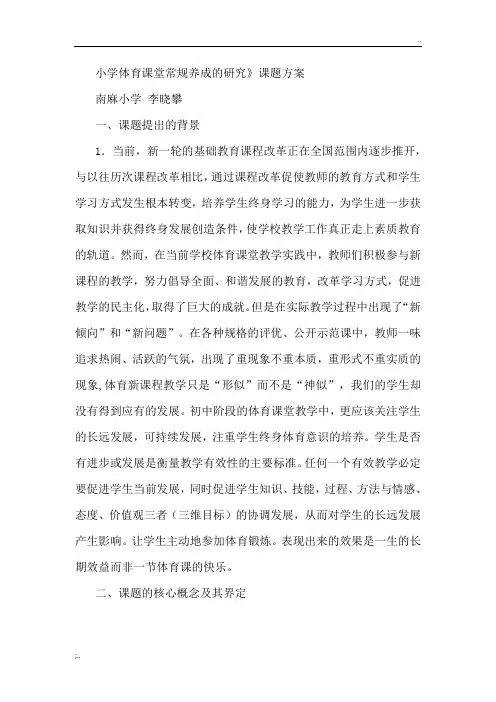 ..

小学体育课堂常规养成的研究》课题方案

南麻小学 李晓攀

一、课题提出的背景

1．当前，新一轮的基础教育课程改革正在全国范围内逐步推开，与以往历次课程改革相比，通过课程改革促使教师的教育方式和学生学习方式发生根本转变，培养学生终身学习的能力，为学生进一步获取知识并获得终身发展创造条件，使学校教学工作真正走上素质教育的轨道。然而，在当前学校体育课堂教学实践中，教师们积极参与新课程的教学，努力倡导全面、和谐发展的教育，改革学习方式，促进教学的民主化，取得了巨大的成就。但是在实际教学过程中出现了“新倾向”和“新问题”。在各种规格的评优、公开示范课中，教师一味追求热闹、活跃的气氛，出现了重现象不重本质，重形式不重实质的现象,体育新课程教学只是“形似”而不是“神似”，我们的学生却没有得到应有的发展。初中阶段的体育课堂教学中，更应该关注学生的长远发展，可持续发展，注重学生终身体育意识的培养。学生是否有进步或发展是衡量教学有效性的主要标准。任何一个有效教学必定要促进学生当前发展，同时促进学生知识、技能，过程、方法与情感、态度、价值观三者（三维目标）的协调发展，从而对学生的长远发展产生影响。让学生主动地参加体育锻炼。表现出来的效果是一生的长期效益而非一节体育课的快乐。

二、课题的核心概念及其界定

..